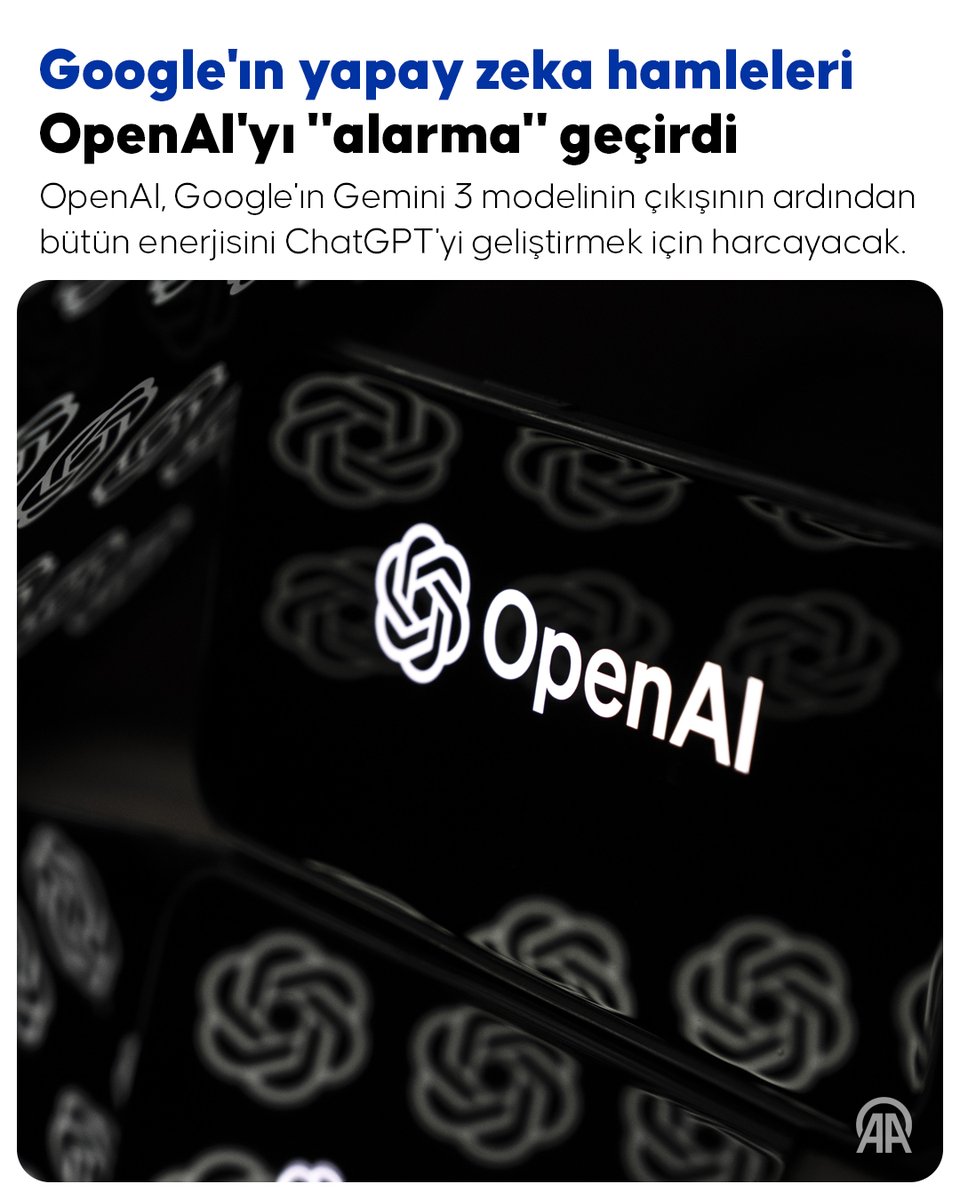 Google'ın yapay zeka hamleleri OpenAI'yı "alarma" geçirdi

OpenAI, Google'ın Gemini 3 modelinin çıkışının ardından bütün enerjisini ChatGPT'yi geliştirmek için harcayacak.

OpenAI

AA